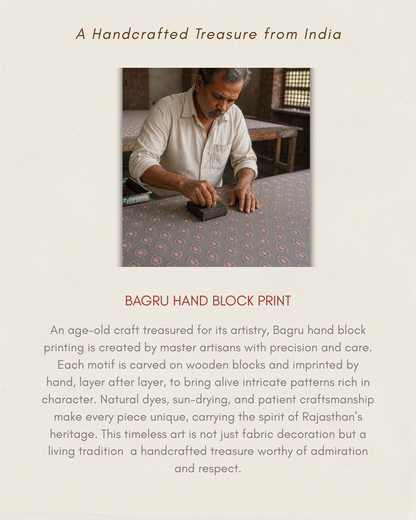 A Handcrafted Treasure from India

BAGRU HAND BLOCK PRINT

An age-old craft treasured for its artistry, Bagru hand block printing is created by master artisans with precision and care. Each motif is carved on wooden blocks and imprinted by hand, layer after layer, to bring alive intricate patterns rich in character. Natural dyes, sun-drying, and patient craftsmanship make every piece unique, carrying the spirit of Rajasthan's heritage. This timeless art is not just fabric decoration but a living tradition  a handcrafted treasure worthy of admiration and respect.